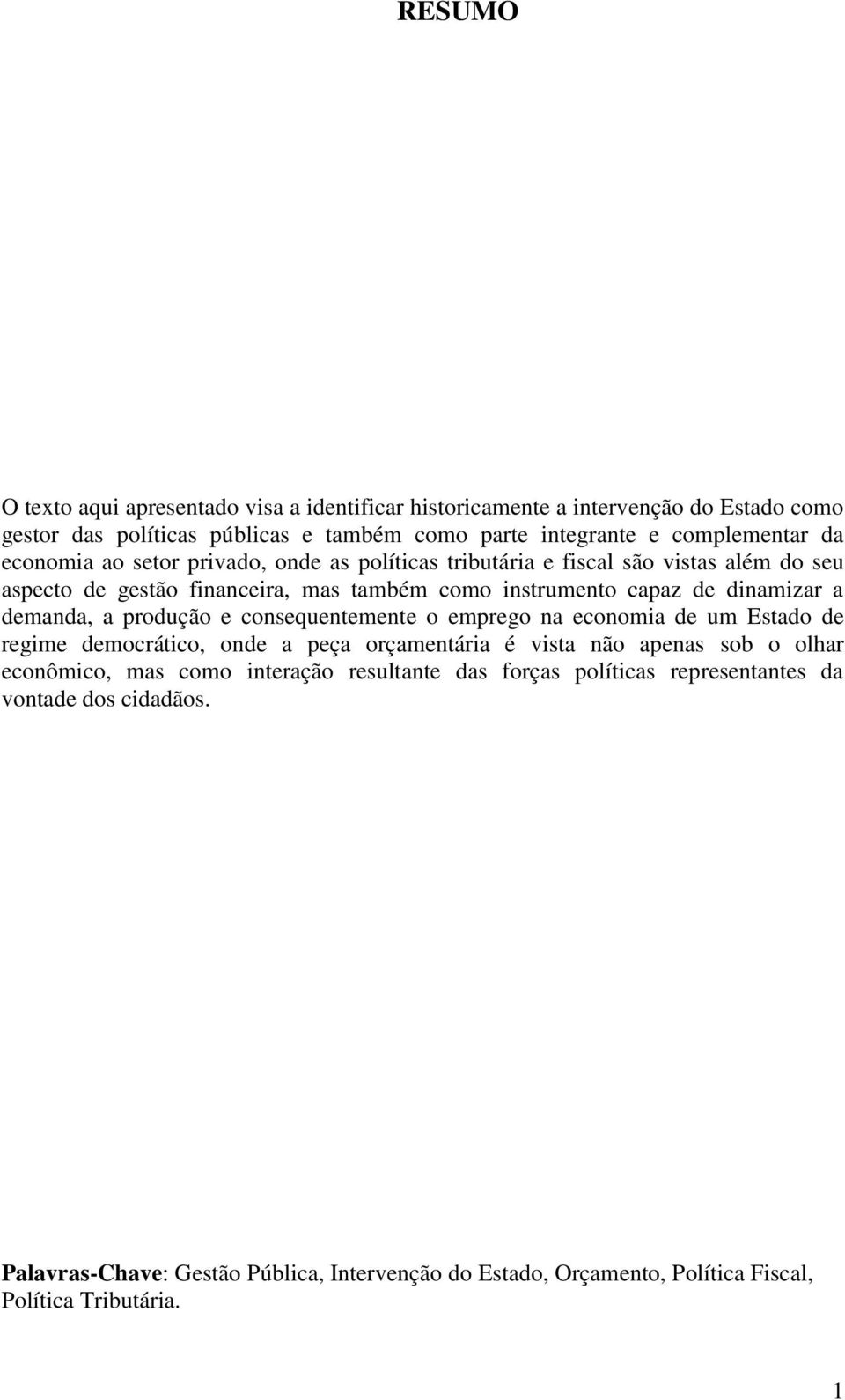 RESUMO

O texto aqui apresentado visa a identificar historicamente a intervenção do Estado como gestor das políticas públicas e também como parte integrante e complementar da economia ao setor privado, onde as políticas tributária e fiscal são vistas além do seu aspecto de gestão financeira, mas também como instrumento capaz de dinamizar a demanda, a produção e consequentemente o emprego na economia de um Estado de regime democrático, onde a peça orçamentária é vista não apenas sob o olhar econômico, mas como interação resultante das forças políticas representantes da vontade dos cidadãos.

Palavras-Chave: Gestão Pública, Intervenção do Estado, Orçamento, Política Fiscal, Política Tributária.

1